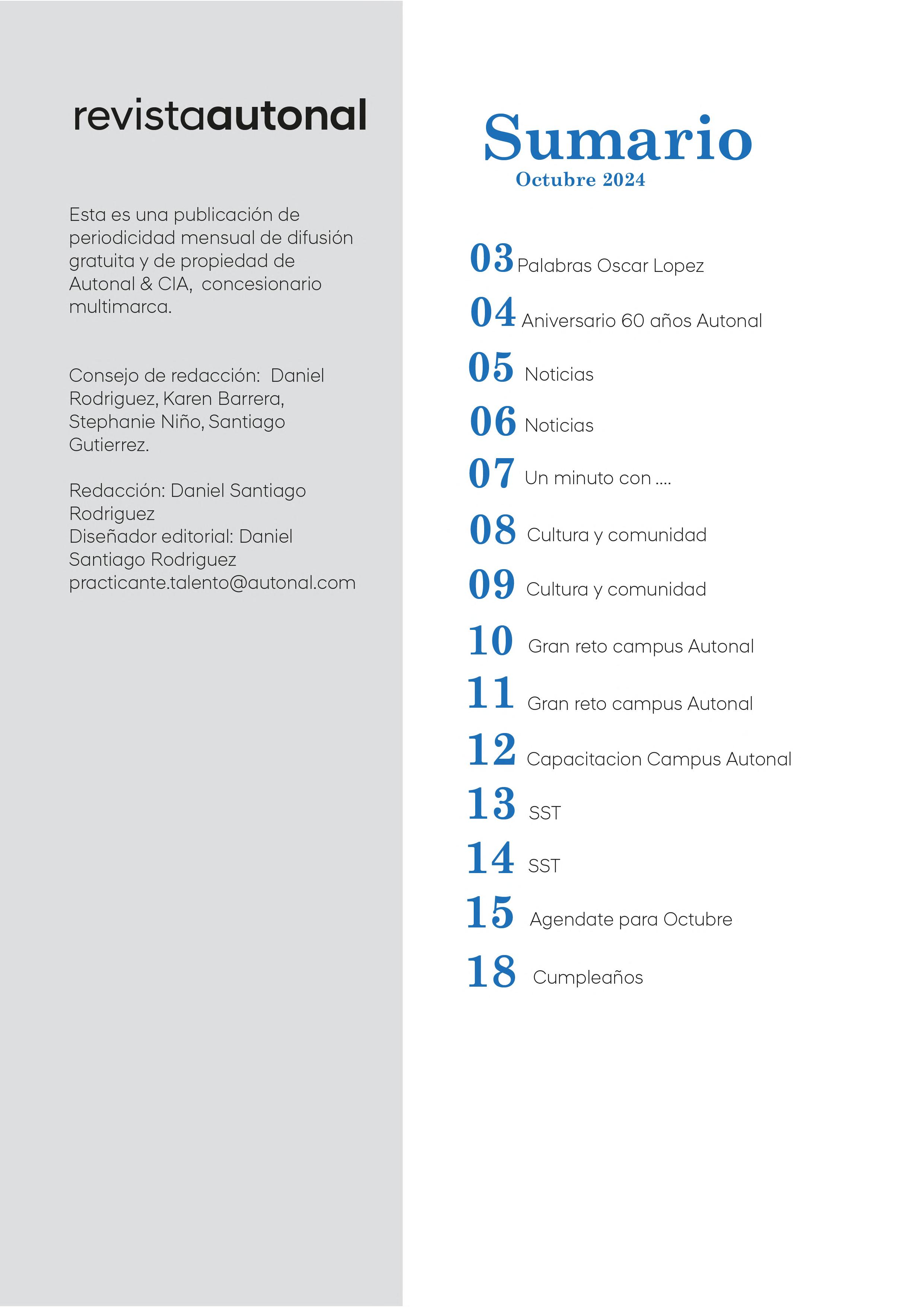 revistaautonal

Esta es una publicación de periodicidad mensual de difusión gratuita y de propiedad de Autonal & CIA, concesionario multimarca.

Consejo de redacción: Daniel Rodriguez, Karen Barrera, Stephanie Niño, Santiago Gutierrez.

Redacción: Daniel Santiago Rodriguez
Diseñador editorial: Daniel Santiago Rodriguez
practicante.talento@autonal.com

Sumario
Octubre 2024

03 Palabras Oscar Lopez
04 Aniversario 60 años Autonal
05 Noticias
06 Noticias
07 Un minuto con ....
08 Cultura y comunidad
09 Cultura y comunidad
10 Gran reto campus Autonal
11 Gran reto campus Autonal
12 Capacitacion Campus Autonal
13 SST
14 SST
15 Agendate para Octubre
18 Cumpleaños